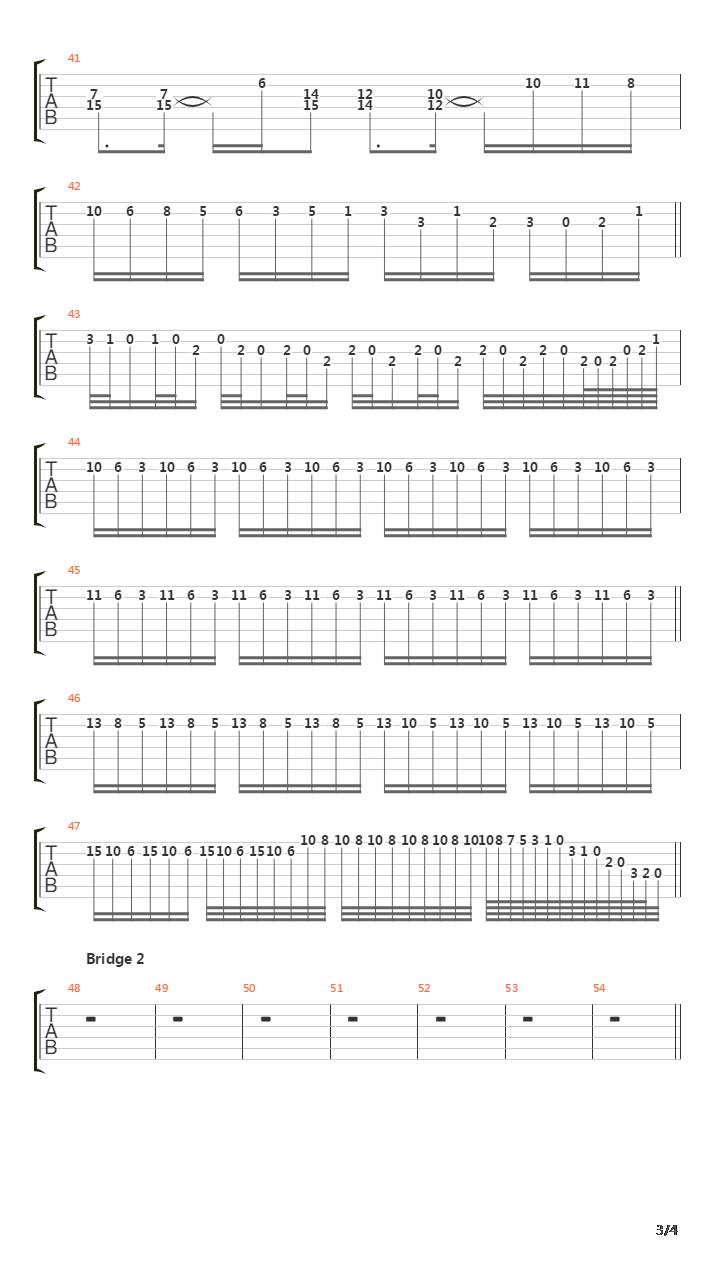 41
T
A
B
7 15 7 15 6 14 15 12 14 10 12 10 11 8

42
T
A
B
10 6 8 5 6 3 5 1 3 3 1 2 3 0 2 1

43
T
A
B
3 1 0 1 0 2 0 2 0 2 0 2 2 0 2 2 0 2 2 0 2 2 0 2 0 2 0 2 1

44
T
A
B
10 6 3 10 6 3 10 6 3 10 6 3 10 6 3 10 6 3 10 6 3 10 6 3

45
T
A
B
11 6 3 11 6 3 11 6 3 11 6 3 11 6 3 11 6 3 11 6 3 11 6 3

46
T
A
B
13 8 5 13 8 5 13 8 5 13 8 5 13 10 5 13 10 5 13 10 5 13 10 5

47
T
A
B
15 10 6 15 10 6 15 10 6 15 10 6 10 8 10 8 10 8 10 8 10 8 10 10 8 7 5 3 1 0 3 1 0 2 0 3 2 0

Bridge 2
48 49 50 51 52 53 54
T
A
B

3/4